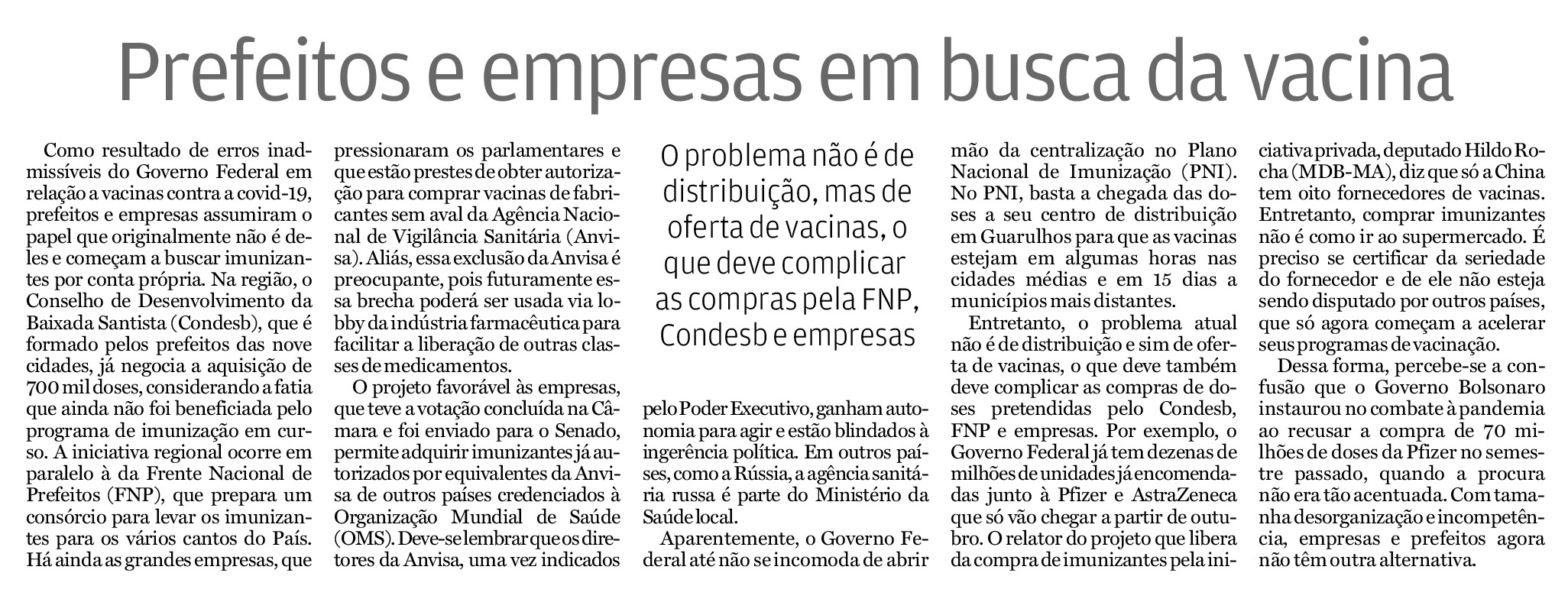 Prefeitos e empresas em busca da vacina

Como resultado de erros inadmissíveis do Governo Federal em relação a vacinas contra a covid-19, prefeitos e empresas assumiram o papel que originalmente não é deles e começam a buscar imunizantes por conta própria. Na região, o Conselho de Desenvolvimento da Baixada Santista (Condesb), que é formado pelos prefeitos das nove cidades, já negocia a aquisição de 700 mil doses, considerando a fatia que ainda não foi beneficiada pelo programa de imunização em curso. A iniciativa regional ocorre em paralelo à da Frente Nacional de Prefeitos (FNP), que prepara um consórcio para levar os imunizantes para os vários cantos do País. Há ainda as grandes empresas, que pressionaram os parlamentares e que estão prestes de obter autorização para comprar vacinas de fabricantes sem aval da Agência Nacional de Vigilância Sanitária (Anvisa). Aliás, essa exclusão da Anvisa é preocupante, pois futuramente essa brecha poderá ser usada via lobby da indústria farmacêutica para facilitar a liberação de outras classes de medicamentos.

O projeto favorável às empresas, que teve a votação concluída na Câmara e foi enviado para o Senado, permite adquirir imunizantes já autorizados por equivalentes da Anvisa de outros países credenciados à Organização Mundial de Saúde (OMS). Deve-se lembrar que os diretores da Anvisa, uma vez indicados

O problema não é de distribuição, mas de oferta de vacinas, o que deve complicar as compras pela FNP, Condesb e empresas

pelo Poder Executivo, ganham autonomia para agir e estão blindados à ingerência política. Em outros países, como a Rússia, a agência sanitária russa é parte do Ministério da Saúde local.

Aparentemente, o Governo Federal até não se incomoda de abrir mão da centralização no Plano Nacional de Imunização (PNI). No PNI, basta a chegada das doses a seu centro de distribuição em Guarulhos para que as vacinas estejam em algumas horas nas cidades médias e em 15 dias a municípios mais distantes.

Entretanto, o problema atual não é de distribuição e sim de oferta de vacinas, o que deve também deve complicar as compras de doses pretendidas pelo Condesb, FNP e empresas. Por exemplo, o Governo Federal já tem dezenas de milhões de unidades já encomendadas junto à Pfizer e AstraZeneca que só vão chegar a partir de outubro. O relator do projeto que libera da compra de imunizantes pela iniciativa privada, deputado Hildo Rocha (MDB-MA), diz que só a China tem oito fornecedores de vacinas. Entretanto, comprar imunizantes não é como ir ao supermercado. É preciso se certificar da seriedade do fornecedor e de ele não esteja sendo disputado por outros países, que só agora começam a acelerar seus programas de vacinação.

Dessa forma, percebe-se a confusão que o Governo Bolsonaro instaurou no combate à pandemia ao recusar a compra de 70 milhões de doses da Pfizer no semestre passado, quando a procura não era tão acentuada. Com tamanha desorganização e incompetência, empresas e prefeitos agora não têm outra alternativa.